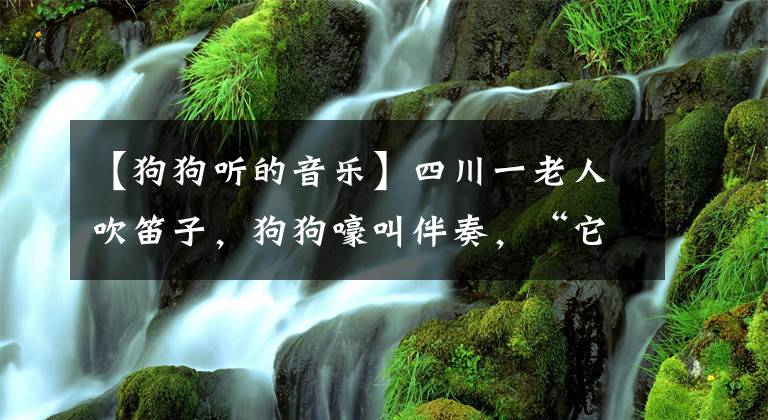 【狗狗听的音乐】四川一老人吹笛子，狗狗嚎叫伴奏，“它